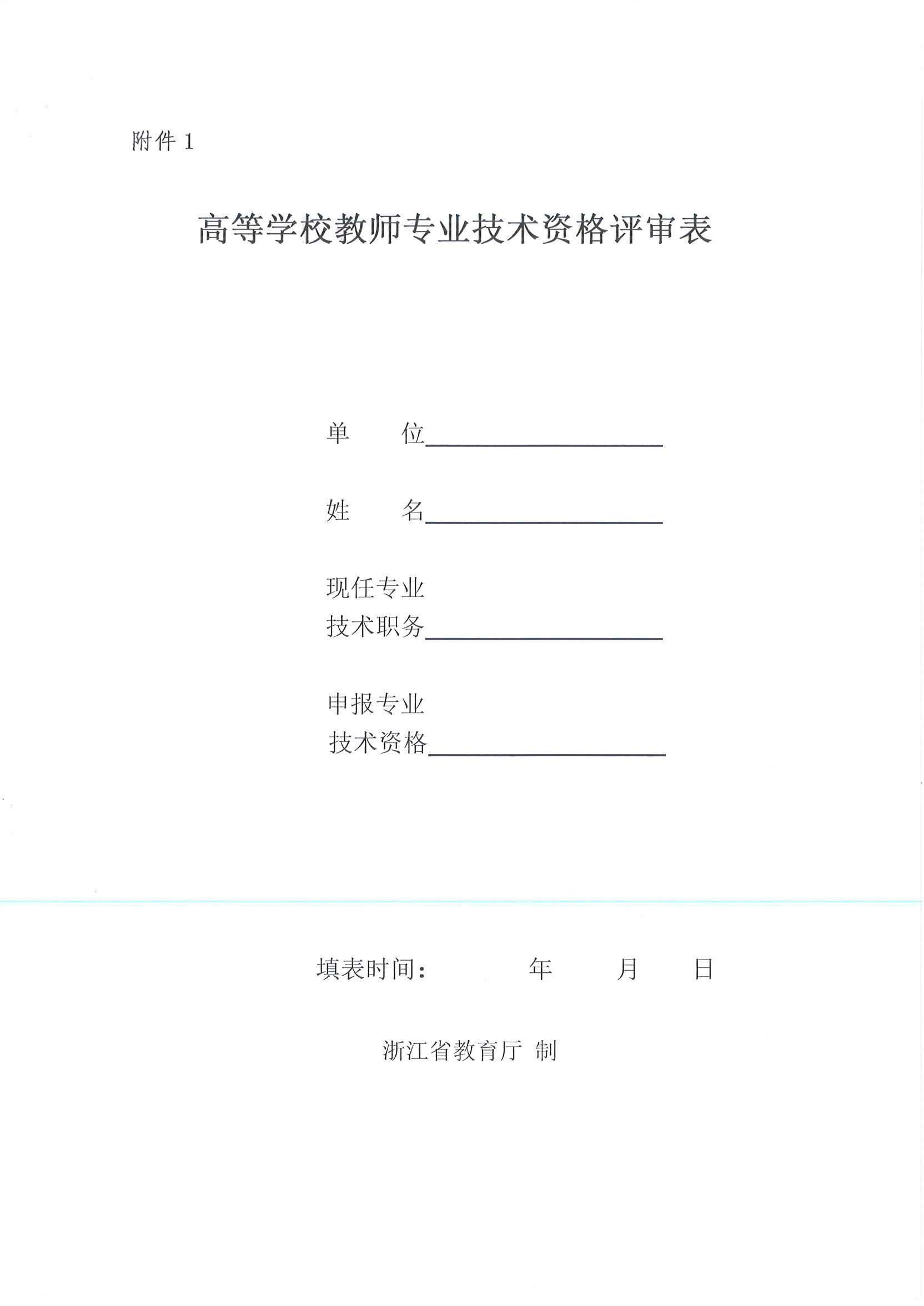 附件 1

高等学校教师专业技术资格评审表

单　　位________________

姓　　名________________

现任专业
技术职务________________

申报专业
技术资格________________

填表时间：　　　年　　月　　日

浙江省教育厅 制